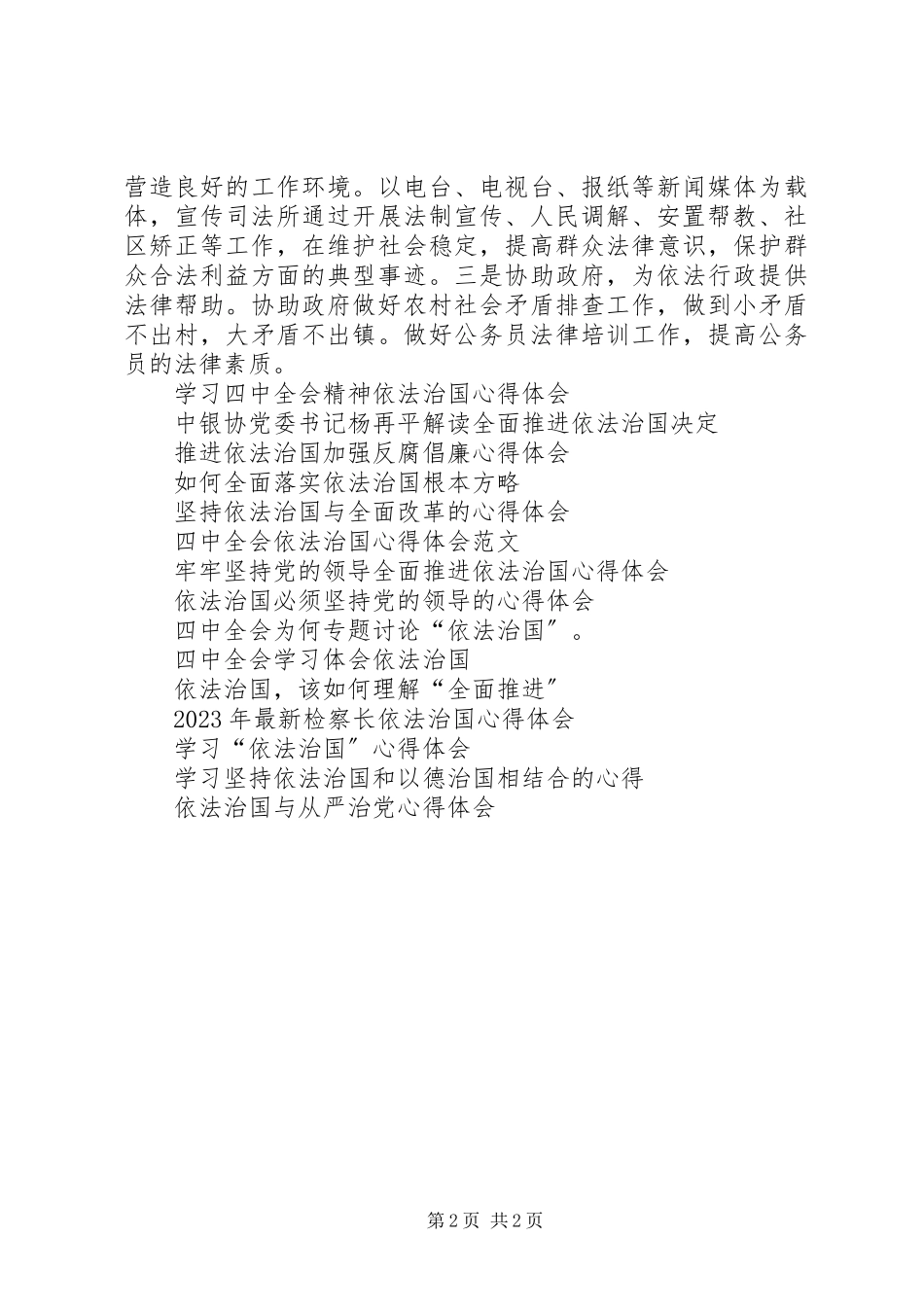 营造良好的工作环境。以电台、电视台、报纸等新闻媒体为载体，宣传司法所通过开展法制宣传、人民调解、安置帮教、社区矫正等工作，在维护社会稳定，提高群众法律意识，保护群众合法利益方面的典型事迹。三是协助政府，为依法行政提供法律帮助。协助政府做好农村社会矛盾排查工作，做到小矛盾不出村，大矛盾不出镇。做好公务员法律培训工作，提高公务员的法律素质。

学习四中全会精神依法治国心得体会

中银协党委书记杨再平解读全面推进依法治国决定

推进依法治国加强反腐倡廉心得体会

如何全面落实依法治国根本方略

坚持依法治国与全面改革的心得体会

四中全会依法治国心得体会范文

牢牢坚持党的领导全面推进依法治国心得体会

依法治国必须坚持党的领导的心得体会

四中全会为何专题讨论“依法治国”。

四中全会学习体会依法治国

依法治国，该如何理解“全面推进”

2023年最新检察长依法治国心得体会

学习“依法治国”心得体会

学习坚持依法治国和以德治国相结合的心得

依法治国与从严治党心得体会

第2页 共2页